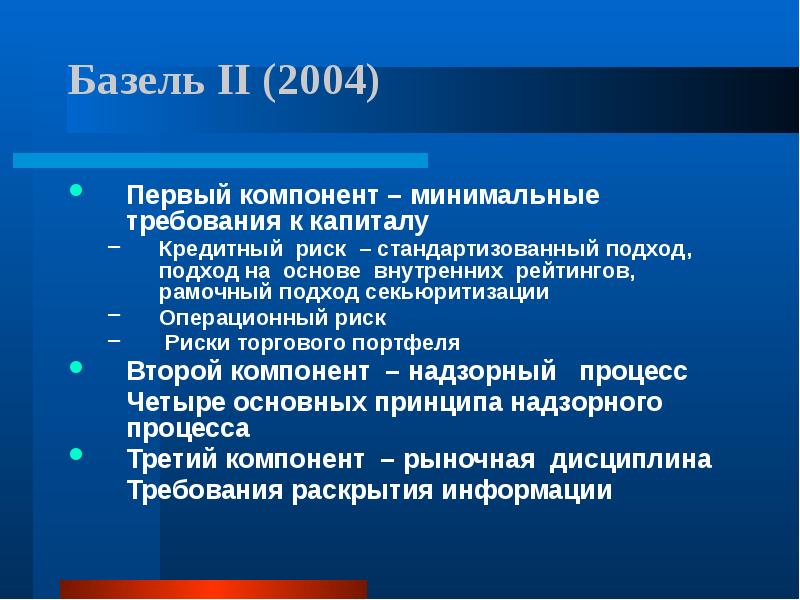 Базель II (2004)

- Первый компонент – минимальные требования к капиталу
 – Кредитный риск – стандартизованный подход, подход на основе внутренних рейтингов, рамочный подход секьюритизации
 – Операционный риск
 – Риски торгового портфеля
- Второй компонент – надзорный процесс

 Четыре основных принципа надзорного процесса
- Третий компонент – рыночная дисциплина

 Требования раскрытия информации